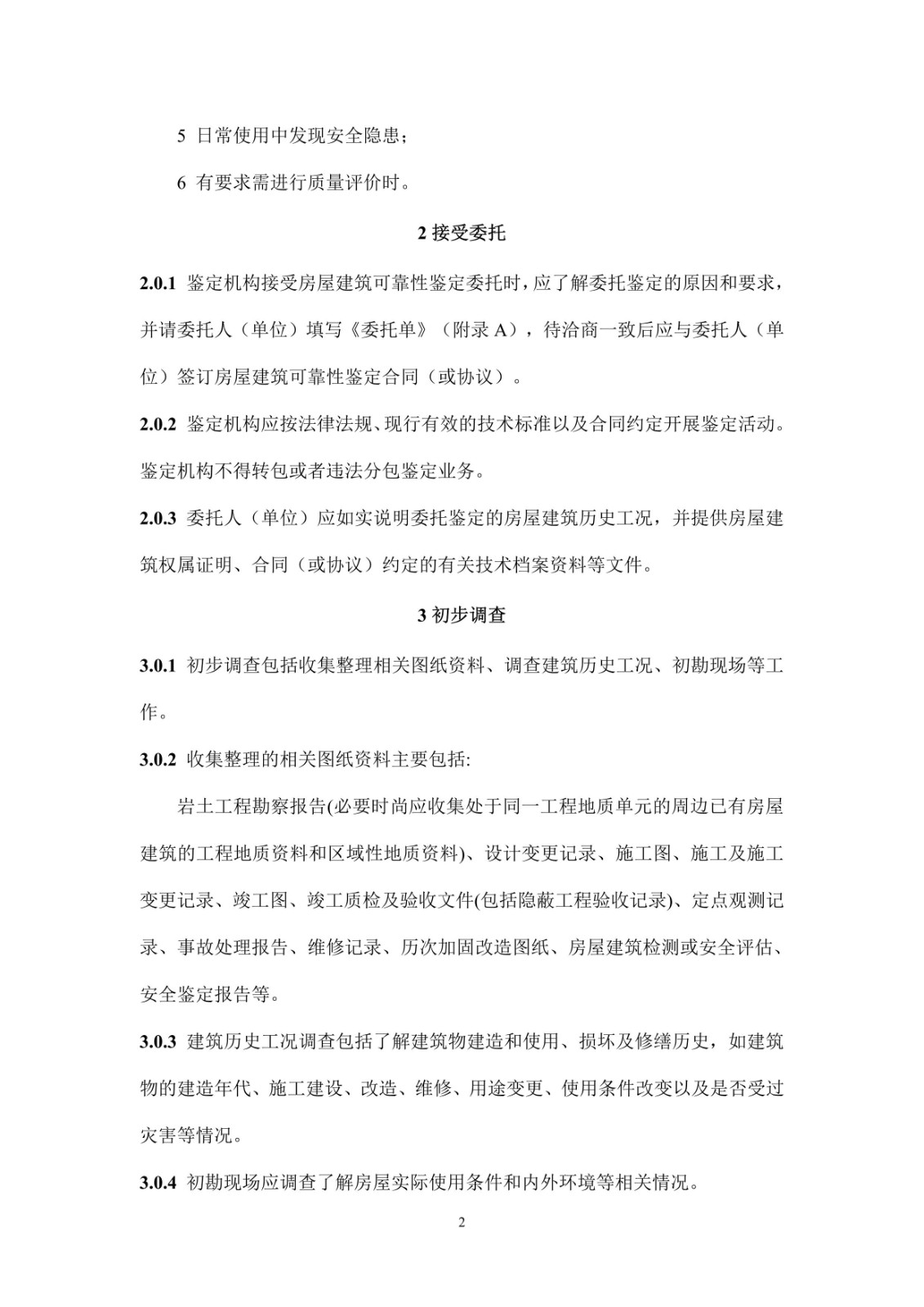 5 日常使用中发现安全隐患；

6 有要求需进行质量评价时。

2 接受委托

2.0.1 鉴定机构接受房屋建筑可靠性鉴定委托时，应了解委托鉴定的原因和要求，并请委托人（单位）填写《委托单》（附录 A），待洽商一致后应与委托人（单位）签订房屋建筑可靠性鉴定合同（或协议）。

2.0.2 鉴定机构应按法律法规、现行有效的技术标准以及合同约定开展鉴定活动。鉴定机构不得转包或者违法分包鉴定业务。

2.0.3 委托人（单位）应如实说明委托鉴定的房屋建筑历史工况，并提供房屋建筑权属证明、合同（或协议）约定的有关技术档案资料等文件。

3 初步调查

3.0.1 初步调查包括收集整理相关图纸资料、调查建筑历史工况、初勘现场等工作。

3.0.2 收集整理的相关图纸资料主要包括:

岩土工程勘察报告(必要时尚应收集处于同一工程地质单元的周边已有房屋建筑的工程地质资料和区域性地质资料)、设计变更记录、施工图、施工及施工变更记录、竣工图、竣工质检及验收文件(包括隐蔽工程验收记录)、定点观测记录、事故处理报告、维修记录、历次加固改造图纸、房屋建筑检测或安全评估、安全鉴定报告等。

3.0.3 建筑历史工况调查包括了解建筑物建造和使用、损坏及修缮历史，如建筑物的建造年代、施工建设、改造、维修、用途变更、使用条件改变以及是否受过灾害等情况。

3.0.4 初勘现场应调查了解房屋实际使用条件和内外环境等相关情况。

2